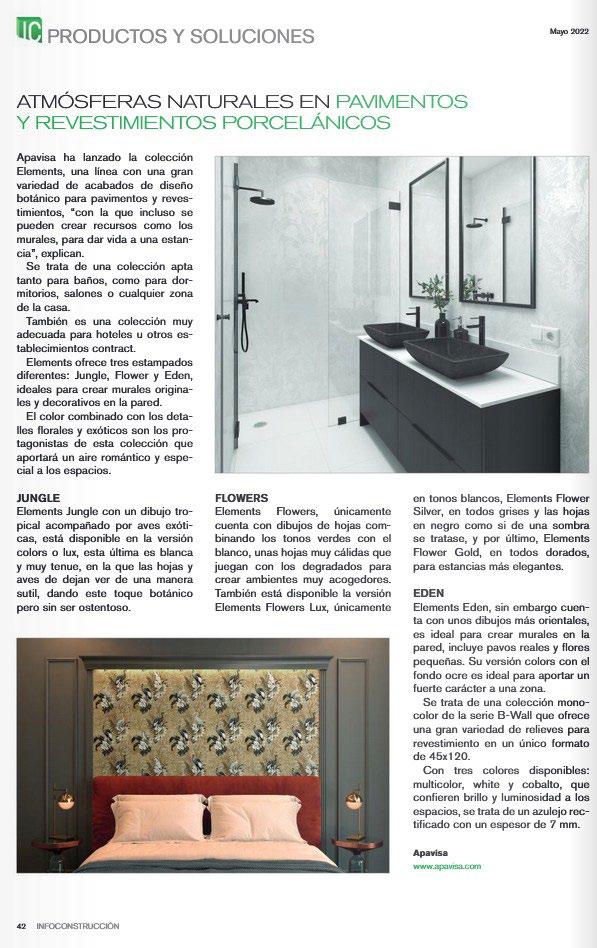 IC PRODUCTOS Y SOLUCIONES

Mayo 2022

ATMÓSFERAS NATURALES EN PAVIMENTOS Y REVESTIMIENTOS PORCELÁNICOS

Apavisa ha lanzado la colección Elements, una línea con una gran variedad de acabados de diseño botánico para pavimentos y revestimientos, "con la que incluso se pueden crear recursos como los murales, para dar vida a una estancia", explican.

Se trata de una colección apta tanto para baños, como para dormitorios, salones o cualquier zona de la casa.

También es una colección muy adecuada para hoteles u otros establecimientos contract.

Elements ofrece tres estampados diferentes: Jungle, Flower y Eden, ideales para crear murales originales y decorativos en la pared.

El color combinado con los detalles florales y exóticos son los protagonistas de esta colección que aportará un aire romántico y especial a los espacios.

JUNGLE
Elements Jungle con un dibujo tropical acompañado por aves exóticas, está disponible en la versión colors o lux, esta última es blanca y muy tenue, en la que las hojas y aves de dejan ver de una manera sutil, dando este toque botánico pero sin ser ostentoso.

FLOWERS
Elements Flowers, únicamente cuenta con dibujos de hojas combinando los tonos verdes con el blanco, unas hojas muy cálidas que juegan con los degradados para crear ambientes muy acogedores. También está disponible la versión Elements Flowers Lux, únicamente en tonos blancos, Elements Flower Silver, en todos grises y las hojas en negro como si de una sombra se tratase, y por último, Elements Flower Gold, en todos dorados, para estancias más elegantes.

EDEN
Elements Eden, sin embargo cuenta con unos dibujos más orientales, es ideal para crear murales en la pared, incluye pavos reales y flores pequeñas. Su versión colors con el fondo ocre es ideal para aportar un fuerte carácter a una zona.

Se trata de una colección monocolor de la serie B-Wall que ofrece una gran variedad de relieves para revestimiento en un único formato de 45x120.

Con tres colores disponibles: multicolor, white y cobalto, que confieren brillo y luminosidad a los espacios, se trata de un azulejo rectificado con un espesor de 7 mm.

Apavisa
www.apavisa.com

42 INFOCONSTRUCCIÓN